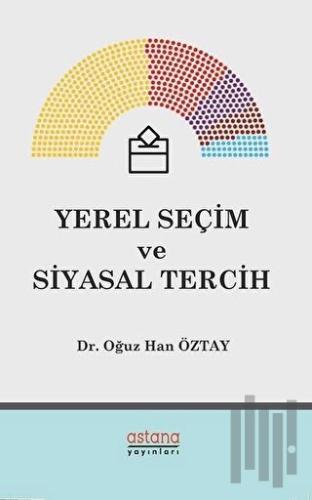 YEREL SEÇİM
ve
SİYASAL TERCİH

Dr. Oğuz Han ÖZTAY

astana
yayınları